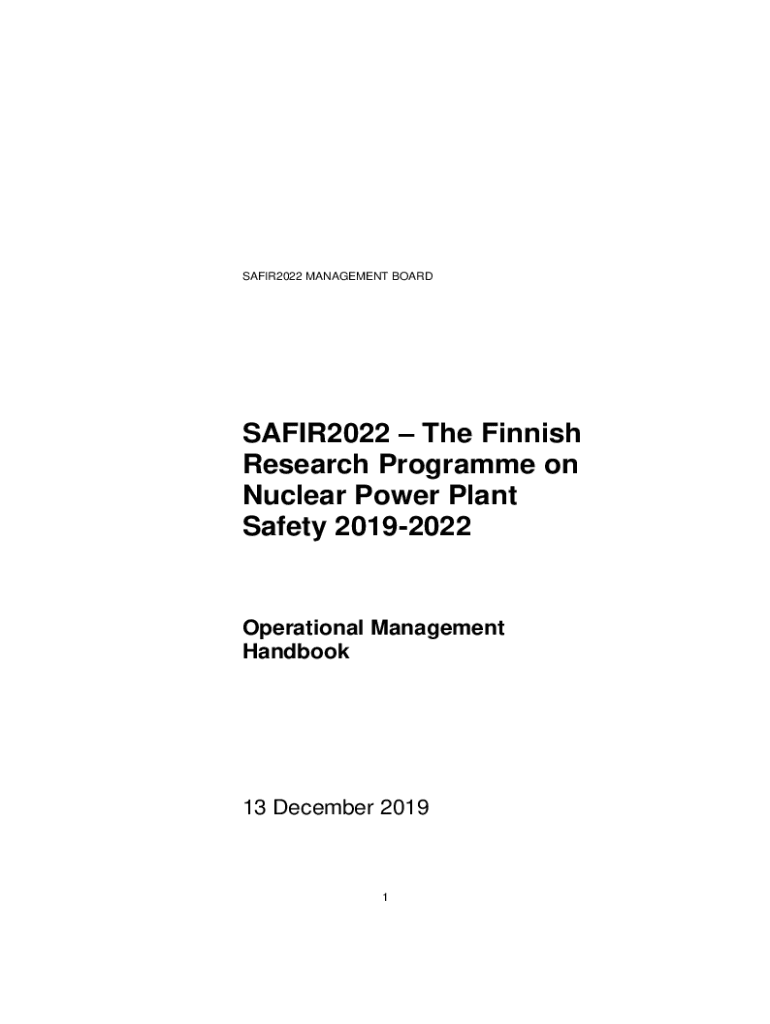 SAFIR2022 MANAGEMENT BOARD

SAFIR2022 – The Finnish Research Programme on Nuclear Power Plant Safety 2019-2022

Operational Management Handbook

13 December 2019

1